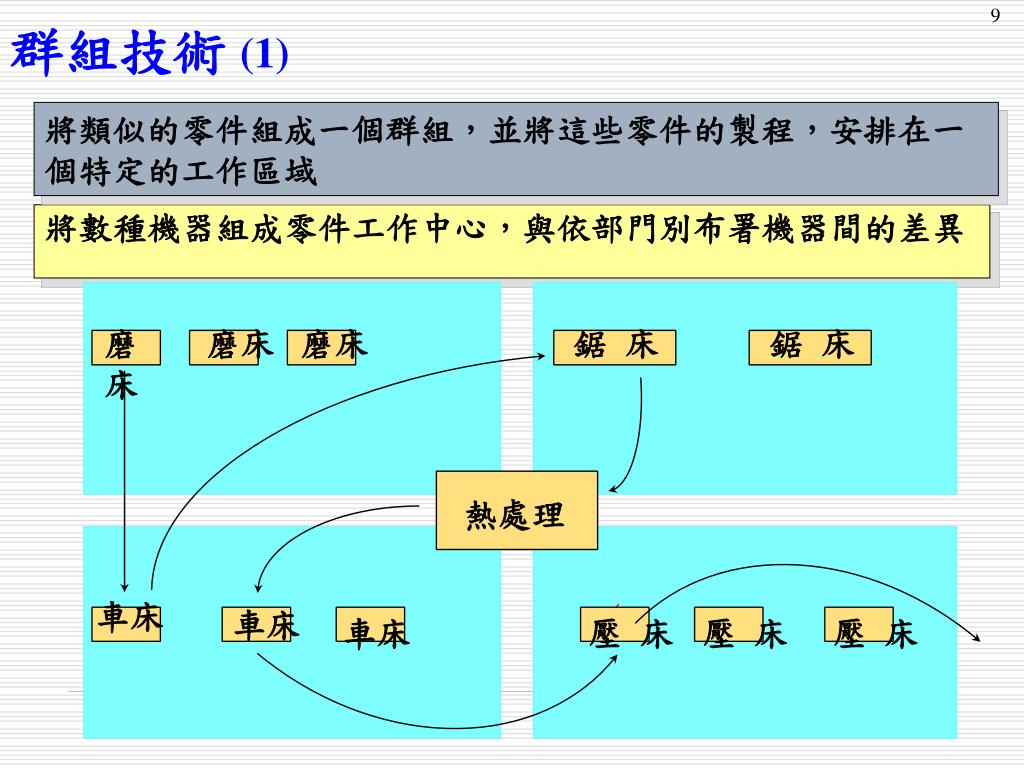 9

群組技術 (1)

將類似的零件組成一個群組，並將這些零件的製程，安排在一個特定的工作區域

將數種機器組成零件工作中心，與依部門別布署機器間的差異

磨床 磨床 磨床

鋸 床 鋸 床

熱處理

車床 車床 車床

壓 床 壓 床 壓 床